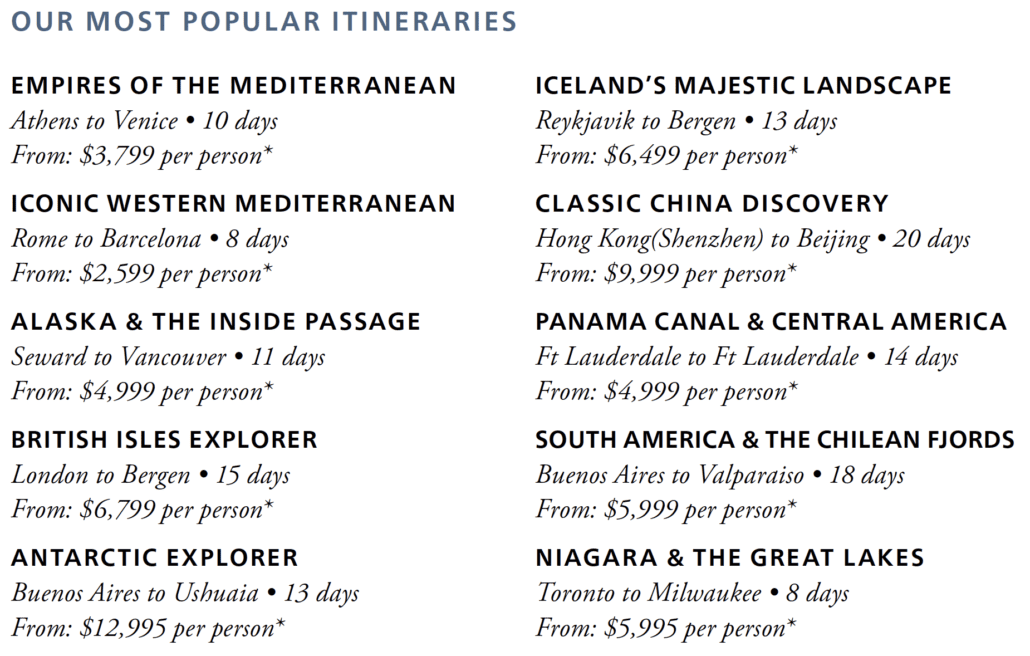 OUR MOST POPULAR ITINERARIES

EMPIRES OF THE MEDITERRANEAN
Athens to Venice • 10 days
From: $3,799 per person*

ICONIC WESTERN MEDITERRANEAN
Rome to Barcelona • 8 days
From: $2,599 per person*

ALASKA & THE INSIDE PASSAGE
Seward to Vancouver • 11 days
From: $4,999 per person*

BRITISH ISLES EXPLORER
London to Bergen • 15 days
From: $6,799 per person*

ANTARCTIC EXPLORER
Buenos Aires to Ushuaia • 13 days
From: $12,995 per person*

ICELAND'S MAJESTIC LANDSCAPE
Reykjavik to Bergen • 13 days
From: $6,499 per person*

CLASSIC CHINA DISCOVERY
Hong Kong(Shenzhen) to Beijing • 20 days
From: $9,999 per person*

PANAMA CANAL & CENTRAL AMERICA
Ft Lauderdale to Ft Lauderdale • 14 days
From: $4,999 per person*

SOUTH AMERICA & THE CHILEAN FJORDS
Buenos Aires to Valparaiso • 18 days
From: $5,999 per person*

NIAGARA & THE GREAT LAKES
Toronto to Milwaukee • 8 days
From: $5,995 per person*